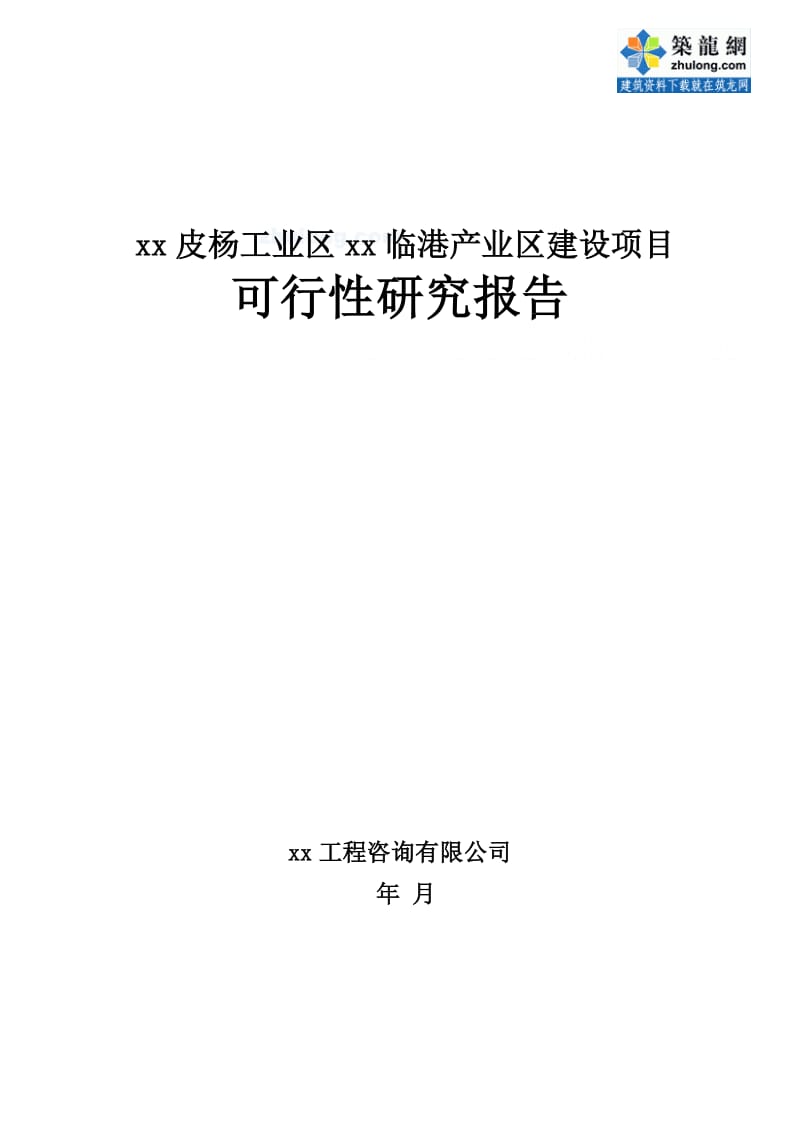 築龍網
zhulong.com
建筑资料下载就在筑龙网

xx 皮杨工业区 xx 临港产业区建设项目
可行性研究报告

xx 工程咨询有限公司
年 月